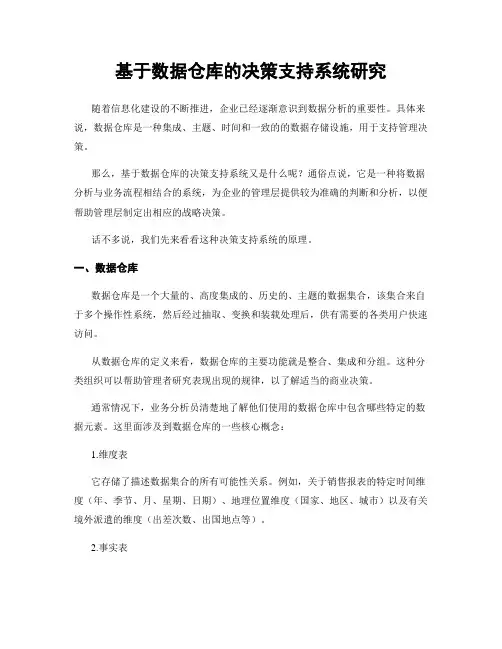 基于数据仓库的决策支持系统研究

随着信息化建设的不断推进，企业已经逐渐意识到数据分析的重要性。具体来说，数据仓库是一种集成、主题、时间和一致的的数据存储设施，用于支持管理决策。

那么，基于数据仓库的决策支持系统又是什么呢？通俗点说，它是一种将数据分析与业务流程相结合的系统，为企业的管理层提供较为准确的判断和分析，以便帮助管理层制定出相应的战略决策。

话不多说，我们先来看看这种决策支持系统的原理。

一、数据仓库

数据仓库是一个大量的、高度集成的、历史的、主题的数据集合，该集合来自于多个操作性系统，然后经过抽取、变换和装载处理后，供有需要的各类用户快速访问。

从数据仓库的定义来看，数据仓库的主要功能就是整合、集成和分组。这种分类组织可以帮助管理者研究表现出现的规律，以了解适当的商业决策。

通常情况下，业务分析员清楚地了解他们使用的数据仓库中包含哪些特定的数据元素。这里面涉及到数据仓库的一些核心概念：

1.维度表

它存储了描述数据集合的所有可能性关系。例如，关于销售报表的特定时间维度（年、季节、月、星期、日期）、地理位置维度（国家、地区、城市）以及有关境外派遣的维度（出差次数、出国地点等）。

2.事实表